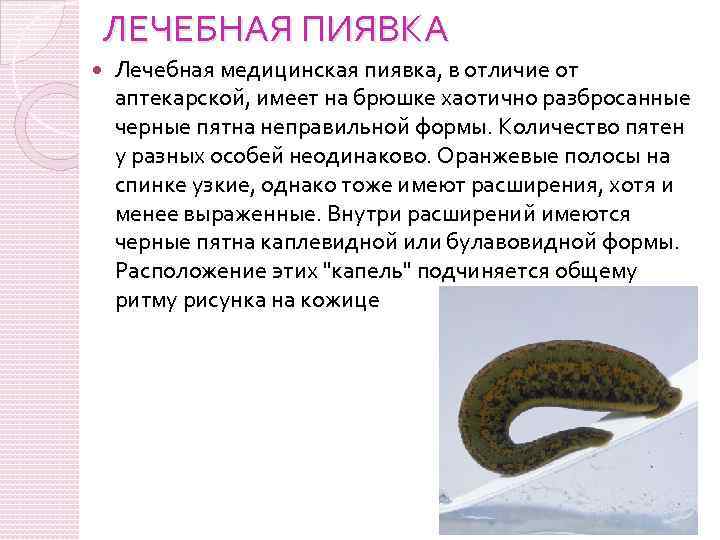 ЛЕЧЕБНАЯ ПИЯВКА

• Лечебная медицинская пиявка, в отличие от аптекарской, имеет на брюшке хаотично разбросанные черные пятна неправильной формы. Количество пятен у разных особей неодинаково. Оранжевые полосы на спинке узкие, однако тоже имеют расширения, хотя и менее выраженные. Внутри расширений имеются черные пятна каплевидной или булавовидной формы. Расположение этих "капель" подчиняется общему ритму рисунка на кожице